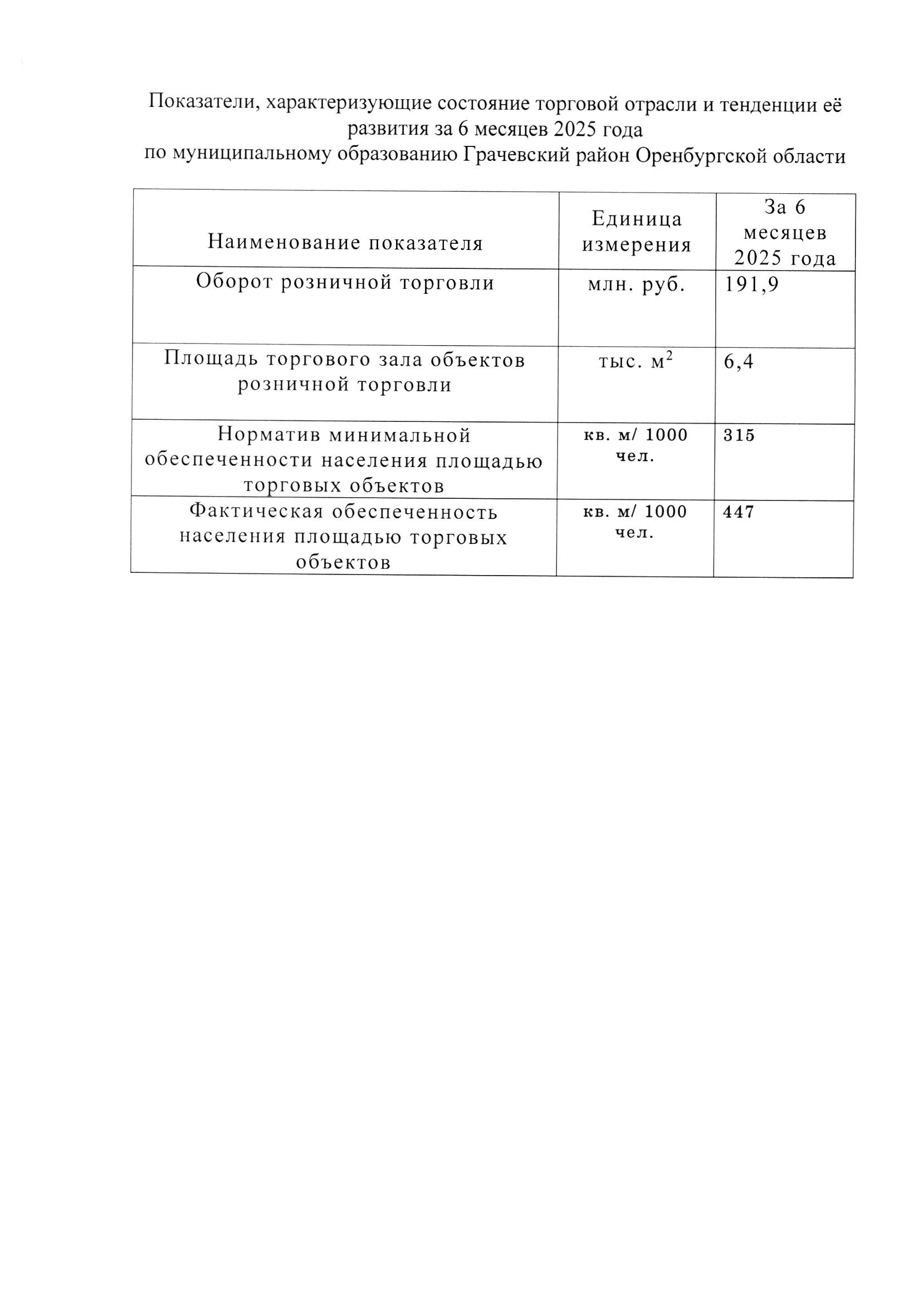 Показатели, характеризующие состояние торговой отрасли и тенденции её развития за 6 месяцев 2025 года
по муниципальному образованию Грачевский район Оренбургской области

| Наименование показателя | Единица измерения | За 6 месяцев 2025 года |
|---|---|---|
| Оборот розничной торговли | млн. руб. | 191,9 |
| Площадь торгового зала объектов розничной торговли | тыс. $м^2$ | 6,4 |
| Норматив минимальной обеспеченности населения площадью торговых объектов | кв. м/ 1000 чел. | 315 |
| Фактическая обеспеченность населения площадью торговых объектов | кв. м/ 1000 чел. | 447 |